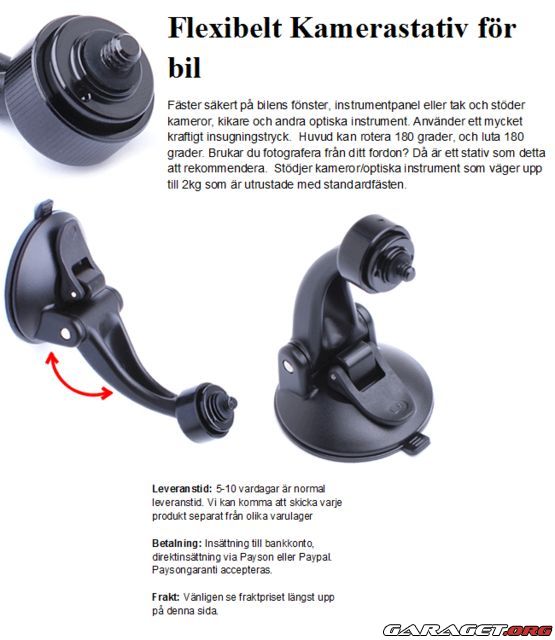 Flexibelt Kamerastativ för bil

Fäster säkert på bilens fönster, instrumentpanel eller tak och stöder kameror, kikare och andra optiska instrument. Använder ett mycket kraftigt insugningstryck. Huvud kan rotera 180 grader, och luta 180 grader. Brukar du fotografera från ditt fordon? Då är ett stativ som detta att rekommendera. Stödjer kameror/optiska instrument som väger upp till 2kg som är utrustade med standardfästen.

Leveranstid: 5-10 vardagar är normal leveranstid. Vi kan komma att skicka varje produkt separat från olika varulager

Betalning: Insättning till bankkonto, direktinsättning via Payson eller Paypal. Paysongaranti accepteras.

Frakt: Vänligen se fraktpriset längst upp på denna sida.

GARAGET.ORG